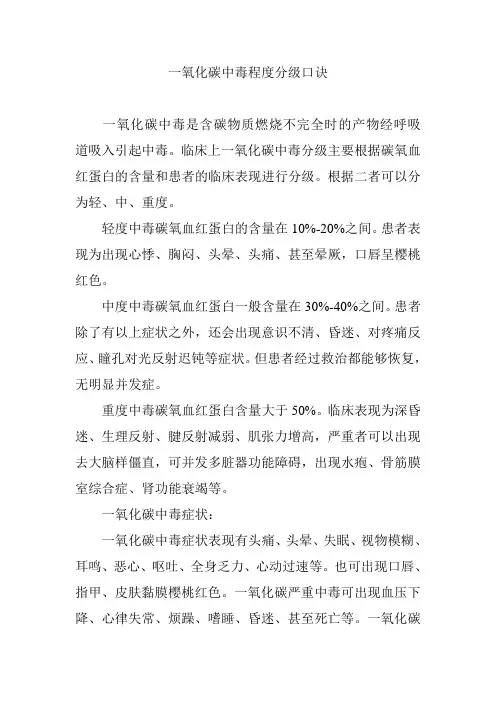 一氧化碳中毒程度分级口诀

一氧化碳中毒是含碳物质燃烧不完全时的产物经呼吸道吸入引起中毒。临床上一氧化碳中毒分级主要根据碳氧血红蛋白的含量和患者的临床表现进行分级。根据二者可以分为轻、中、重度。

轻度中毒碳氧血红蛋白的含量在 10%-20%之间。患者表现为出现心悸、胸闷、头晕、头痛、甚至晕厥，口唇呈樱桃红色。

中度中毒碳氧血红蛋白一般含量在 30%-40%之间。患者除了有以上症状之外，还会出现意识不清、昏迷、对疼痛反应、瞳孔对光反射迟钝等症状。但患者经过救治都能够恢复，无明显并发症。

重度中毒碳氧血红蛋白含量大于 50%。临床表现为深昏迷、生理反射、腱反射减弱、肌张力增高，严重者可以出现去大脑样僵直，可并发多脏器功能障碍，出现水疱、骨筋膜室综合症、肾功能衰竭等。

一氧化碳中毒症状：

一氧化碳中毒症状表现有头痛、头晕、失眠、视物模糊、耳鸣、恶心、呕吐、全身乏力、心动过速等。也可出现口唇、指甲、皮肤黏膜樱桃红色。一氧化碳严重中毒可出现血压下降、心律失常、烦躁、嗜睡、昏迷、甚至死亡等。一氧化碳